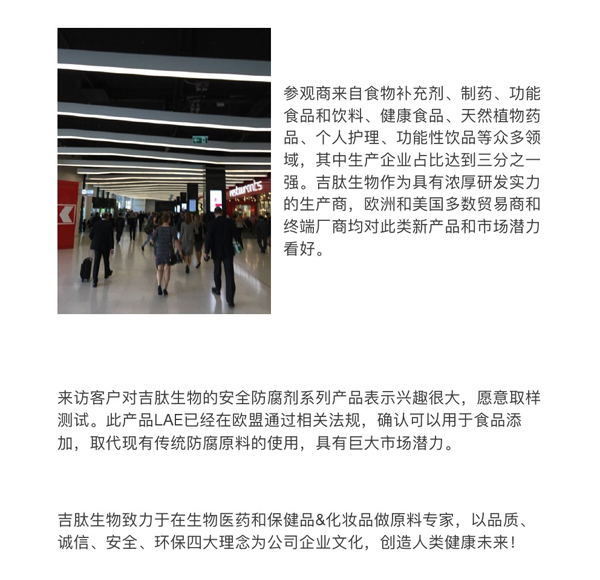 restaurants

参观商来自食物补充剂、制药、功能食品和饮料、健康食品、天然植物药品、个人护理、功能性饮品等众多领域，其中生产企业占比达到三分之一强。吉肽生物作为具有浓厚研发实力的生产商，欧洲和美国多数贸易商和终端厂商均对此类新产品和市场潜力看好。

来访客户对吉肽生物的安全防腐剂系列产品表示兴趣很大，愿意取样测试。此产品LAE已经在欧盟通过相关法规，确认可以用于食品添加，取代现有传统防腐原料的使用，具有巨大市场潜力。

吉肽生物致力于在生物医药和保健品&化妆品做原料专家，以品质、诚信、安全、环保四大理念为公司企业文化，创造人类健康未来！